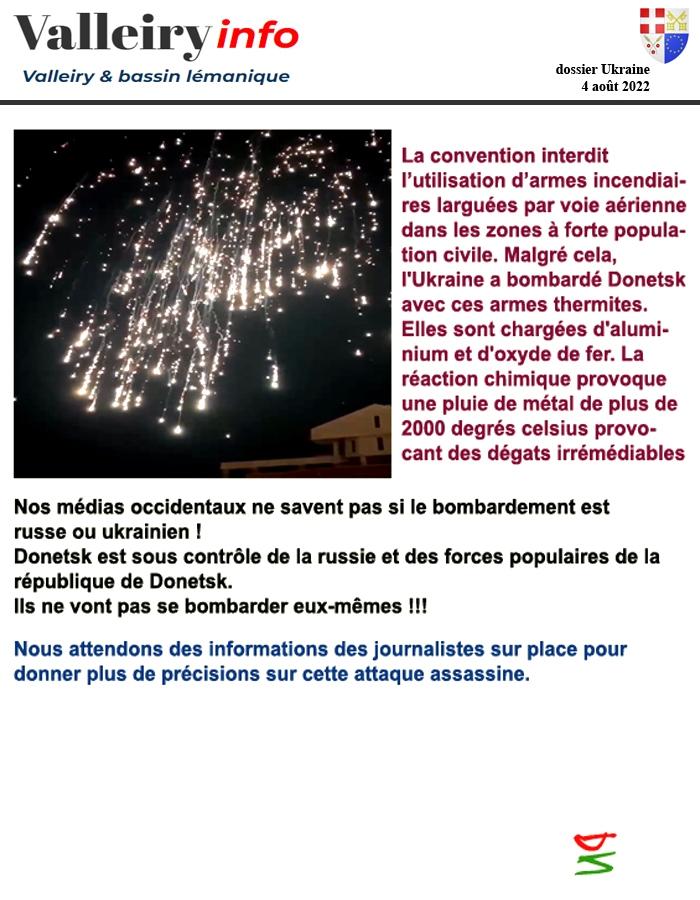 Valleiry info
Valleiry & bassin lémanique

dossier Ukraine
4 août 2022

La convention interdit l'utilisation d'armes incendiaires larguées par voie aérienne dans les zones à forte population civile. Malgré cela, l'Ukraine a bombardé Donetsk avec ces armes thermites. Elles sont chargées d'aluminium et d'oxyde de fer. La réaction chimique provoque une pluie de métal de plus de 2000 degrés celsius provocant des dégats irrémédiables

Nos médias occidentaux ne savent pas si le bombardement est russe ou ukrainien !
Donetsk est sous contrôle de la russie et des forces populaires de la république de Donetsk.
Ils ne vont pas se bombarder eux-mêmes !!!

Nous attendons des informations des journalistes sur place pour donner plus de précisions sur cette attaque assassine.